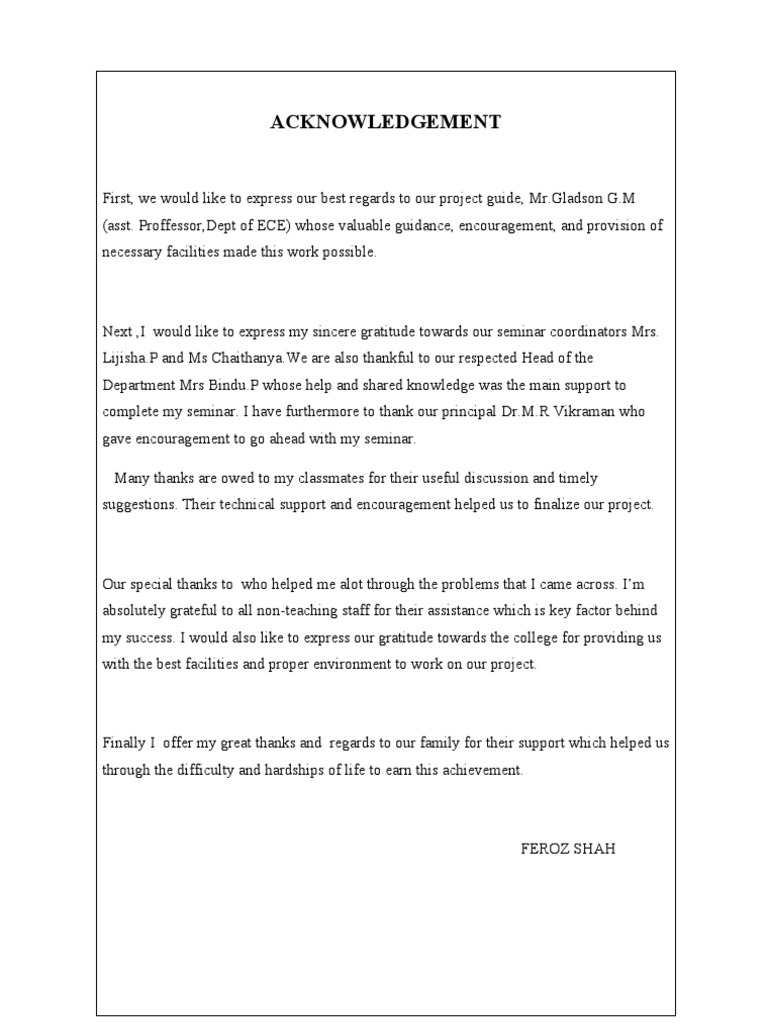 ACKNOWLEDGEMENT

First, we would like to express our best regards to our project guide, Mr.Gladson G.M (asst. Proffessor,Dept of ECE) whose valuable guidance, encouragement, and provision of necessary facilities made this work possible.

Next ,I would like to express my sincere gratitude towards our seminar coordinators Mrs. Lijisha.P and Ms Chaithanya.We are also thankful to our respected Head of the Department Mrs Bindu.P whose help and shared knowledge was the main support to complete my seminar. I have furthermore to thank our principal Dr.M.R Vikraman who gave encouragement to go ahead with my seminar.

Many thanks are owed to my classmates for their useful discussion and timely suggestions. Their technical support and encouragement helped us to finalize our project.

Our special thanks to who helped me alot through the problems that I came across. I'm absolutely grateful to all non-teaching staff for their assistance which is key factor behind my success. I would also like to express our gratitude towards the college for providing us with the best facilities and proper environment to work on our project.

Finally I offer my great thanks and regards to our family for their support which helped us through the difficulty and hardships of life to earn this achievement.

FEROZ SHAH